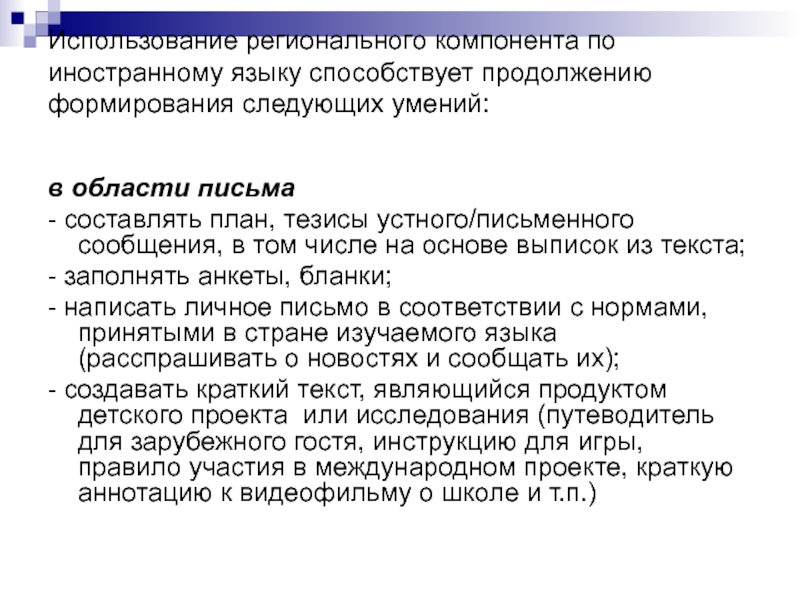 Использование регионального компонента по иностранному языку способствует продолжению формирования следующих умений:

в области письма
- составлять план, тезисы устного/письменного сообщения, в том числе на основе выписок из текста;
- заполнять анкеты, бланки;
- написать личное письмо в соответствии с нормами, принятыми в стране изучаемого языка (расспрашивать о новостях и сообщать их);
- создавать краткий текст, являющийся продуктом детского проекта или исследования (путеводитель для зарубежного гостя, инструкцию для игры, правило участия в международном проекте, краткую аннотацию к видеофильму о школе и т.п.)